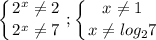 $\begin{cases} 2^x \neq 2 \\ 2^x \neq 7 \end{cases}; \begin{cases} x \neq 1 \\ x \neq log_2 7 \end{cases}$